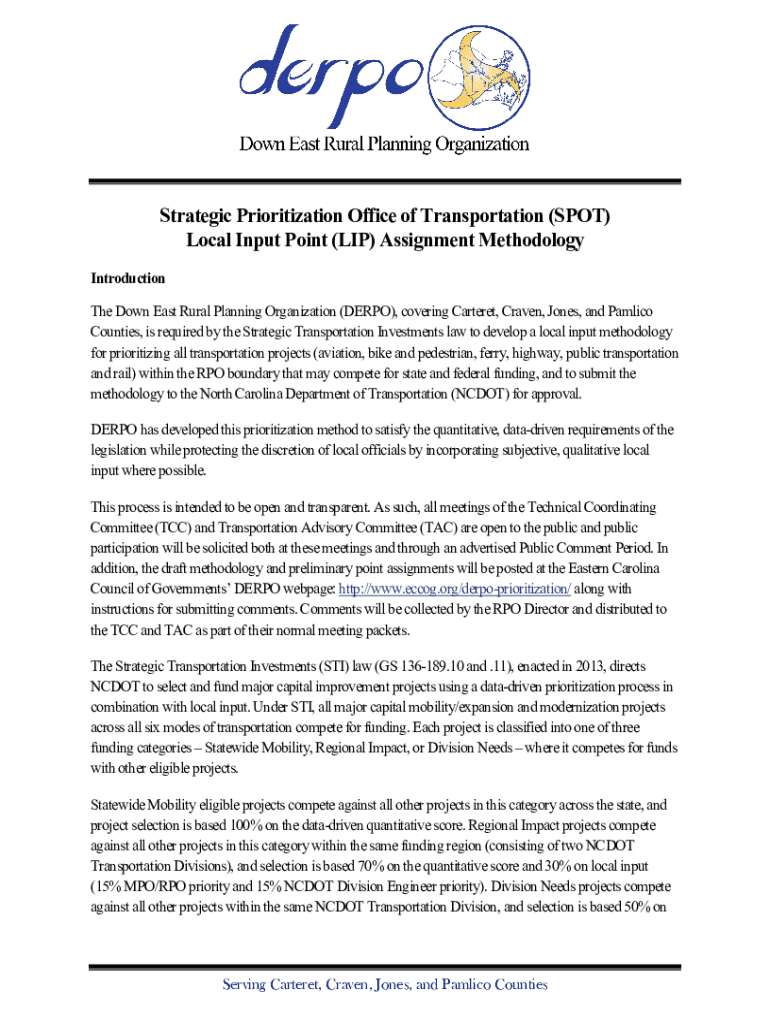 derpo

Down East Rural Planning Organization

Strategic Prioritization Office of Transportation (SPOT)
Local Input Point (LIP) Assignment Methodology

Introduction

The Down East Rural Planning Organization (DERPO), covering Carteret, Craven, Jones, and Pamlico Counties, is required by the Strategic Transportation Investments law to develop a local input methodology for prioritizing all transportation projects (aviation, bike and pedestrian, ferry, highway, public transportation and rail) within the RPO boundary that may compete for state and federal funding, and to submit the methodology to the North Carolina Department of Transportation (NCDOT) for approval.

DERPO has developed this prioritization method to satisfy the quantitative, data-driven requirements of the legislation while protecting the discretion of local officials by incorporating subjective, qualitative local input where possible.

This process is intended to be open and transparent. As such, all meetings of the Technical Coordinating Committee (TCC) and Transportation Advisory Committee (TAC) are open to the public and public participation will be solicited both at these meetings and through an advertised Public Comment Period. In addition, the draft methodology and preliminary point assignments will be posted at the Eastern Carolina Council of Governments' DERPO webpage: http://www.eccog.org/derpo-prioritization/ along with instructions for submitting comments. Comments will be collected by the RPO Director and distributed to the TCC and TAC as part of their normal meeting packets.

The Strategic Transportation Investments (STI) law (GS 136-189.10 and .11), enacted in 2013, directs NCDOT to select and fund major capital improvement projects using a data-driven prioritization process in combination with local input. Under STI, all major capital mobility/expansion and modernization projects across all six modes of transportation compete for funding. Each project is classified into one of three funding categories – Statewide Mobility, Regional Impact, or Division Needs – where it competes for funds with other eligible projects.

Statewide Mobility eligible projects compete against all other projects in this category across the state, and project selection is based 100% on the data-driven quantitative score. Regional Impact projects compete against all other projects in this category within the same funding region (consisting of two NCDOT Transportation Divisions), and selection is based 70% on the quantitative score and 30% on local input (15% MPO/RPO priority and 15% NCDOT Division Engineer priority). Division Needs projects compete against all other projects within the same NCDOT Transportation Division, and selection is based 50% on

Serving Carteret, Craven, Jones, and Pamlico Counties